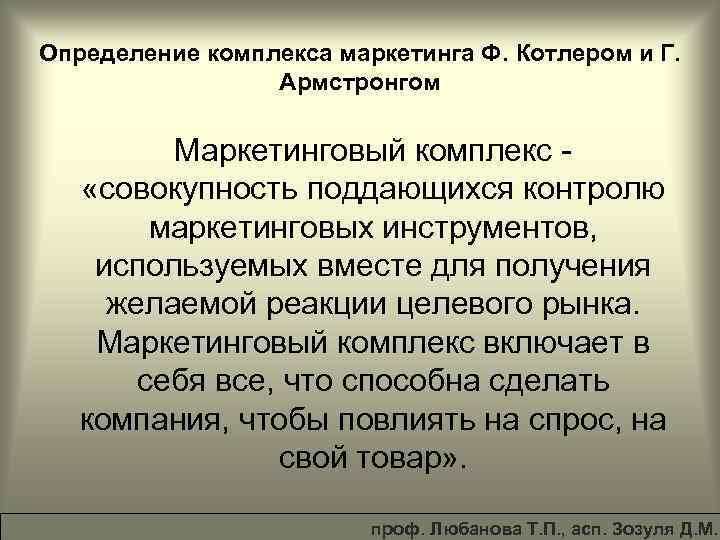 Определение комплекса маркетинга Ф. Котлером и Г. Армстронгом

Маркетинговый комплекс - «совокупность поддающихся контролю маркетинговых инструментов, используемых вместе для получения желаемой реакции целевого рынка. Маркетинговый комплекс включает в себя все, что способна сделать компания, чтобы повлиять на спрос, на свой товар».

проф. Любанова Т.П., асп. Зозуля Д.М.